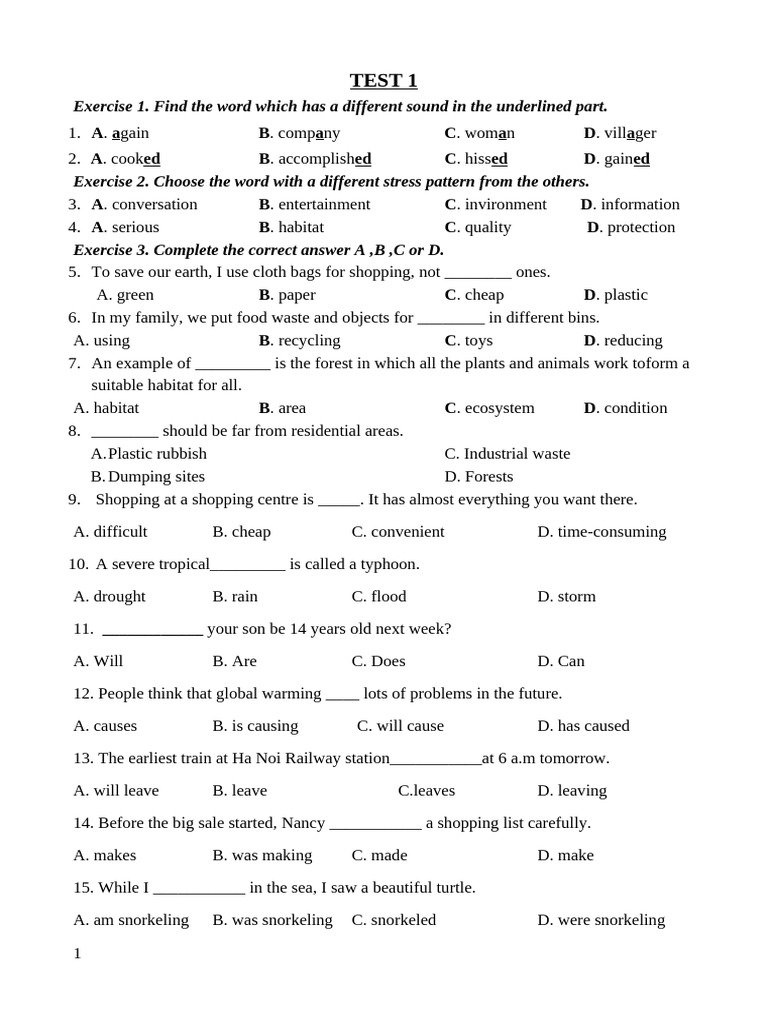 TEST 1

Exercise 1. Find the word which has a different sound in the underlined part.

1. A. again B. company C. woman D. villager
2. A. cooked B. accomplished C. hissed D. gained

Exercise 2. Choose the word with a different stress pattern from the others.

3. A. conversation B. entertainment C. invironment D. information
4. A. serious B. habitat C. quality D. protection

Exercise 3. Complete the correct answer A ,B ,C or D.

5. To save our earth, I use cloth bags for shopping, not ________ ones.
A. green B. paper C. cheap D. plastic
6. In my family, we put food waste and objects for ________ in different bins.
A. using B. recycling C. toys D. reducing
7. An example of _________ is the forest in which all the plants and animals work toform a suitable habitat for all.
A. habitat B. area C. ecosystem D. condition
8. ________ should be far from residential areas.
A. Plastic rubbish C. Industrial waste
B. Dumping sites D. Forests
9. Shopping at a shopping centre is _____. It has almost everything you want there.
A. difficult B. cheap C. convenient D. time-consuming
10. A severe tropical_________ is called a typhoon.
A. drought B. rain C. flood D. storm
11. ____________ your son be 14 years old next week?
A. Will B. Are C. Does D. Can
12. People think that global warming ____ lots of problems in the future.
A. causes B. is causing C. will cause D. has caused
13. The earliest train at Ha Noi Railway station___________at 6 a.m tomorrow.
A. will leave B. leave C.leaves D. leaving
14. Before the big sale started, Nancy ___________ a shopping list carefully.
A. makes B. was making C. made D. make
15. While I ___________ in the sea, I saw a beautiful turtle.
A. am snorkeling B. was snorkeling C. snorkeled D. were snorkeling

1